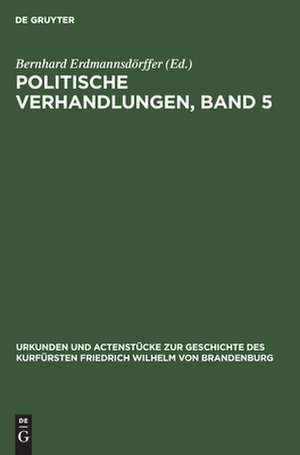 DE GRUYTER

Bernhard Erdmannsdörffer (Ed.)

POLITISCHE VERHANDLUNGEN, BAND 5

URKUNDEN UND ACTENSTÜCKE ZUR GESCHICHTE DES KURFÜRSTEN FRIEDRICH WILHELM VON BRANDENBURG

DE G